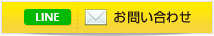 LINE

お問い合わせ